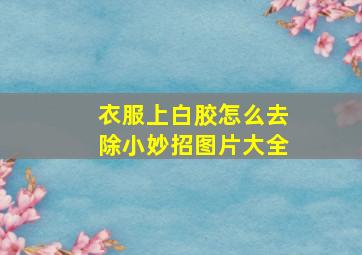 衣服上白胶怎么去除小妙招图片大全